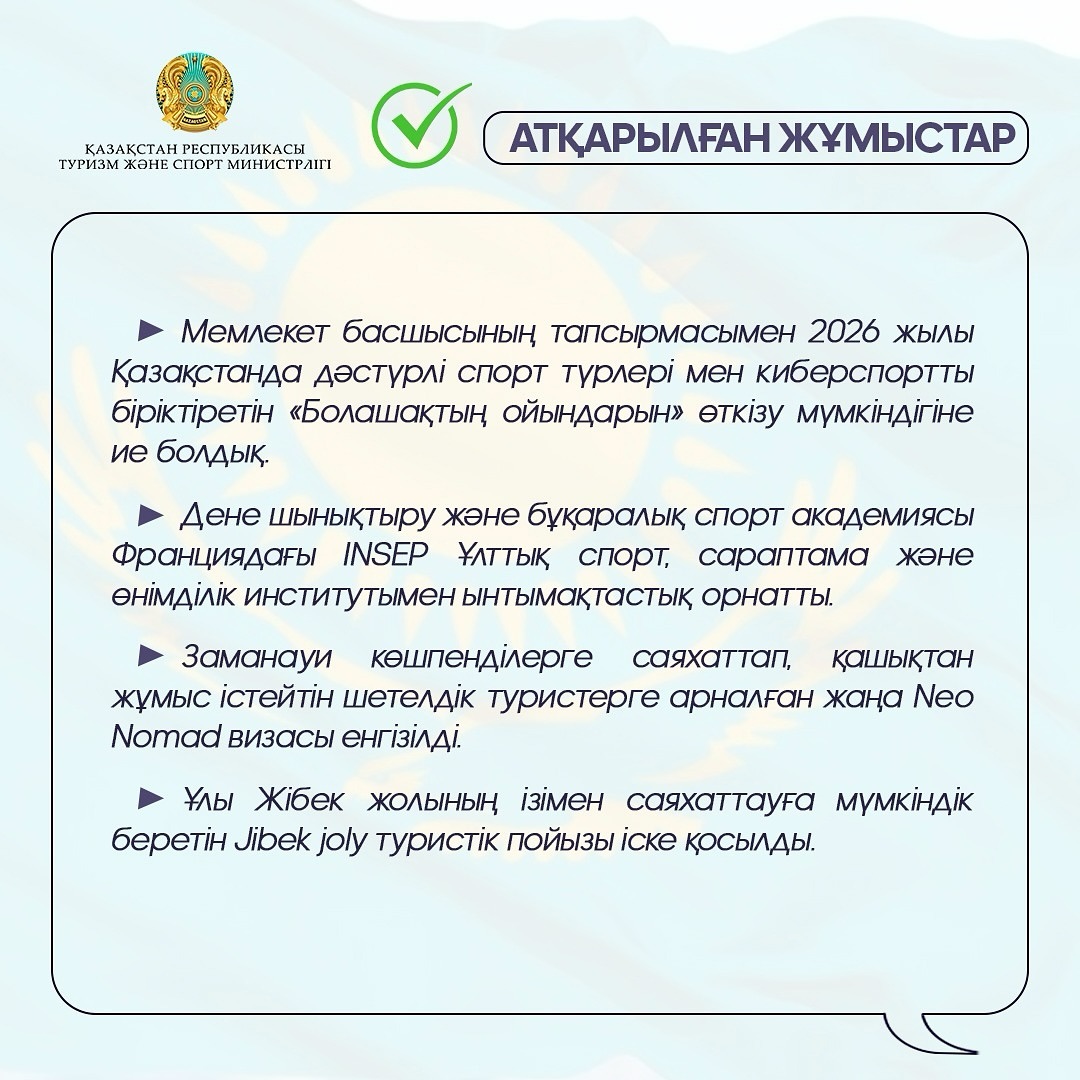 ҚАЗАҚСТАН РЕСПУБЛИКАСЫ
ТУРИЗМ ЖӘНЕ СПОРТ МИНИСТРЛІГІ

АТҚАРЫЛҒАН ЖҰМЫСТАР

► Мемлекет басшысының тапсырмасымен 2026 жылы Қазақстанда дәстүрлі спорт түрлері мен киберспортты біріктіретін «Болашақтың ойындарын» өткізу мүмкіндігіне ие болдық.

► Дене шынықтыру және бұқаралық спорт академиясы Франциядағы INSEP Ұлттық спорт, сараптама және өнімділік институтымен ынтымақтастық орнатты.

► Заманауи көшпенділерге саяхаттап, қашықтан жұмыс істейтін шетелдік туристерге арналған жаңа Neo Nomad визасы енгізілді.

► Ұлы Жібек жолының ізімен саяхаттауға мүмкіндік беретін Jibek joly туристік пойызы іске қосылды.